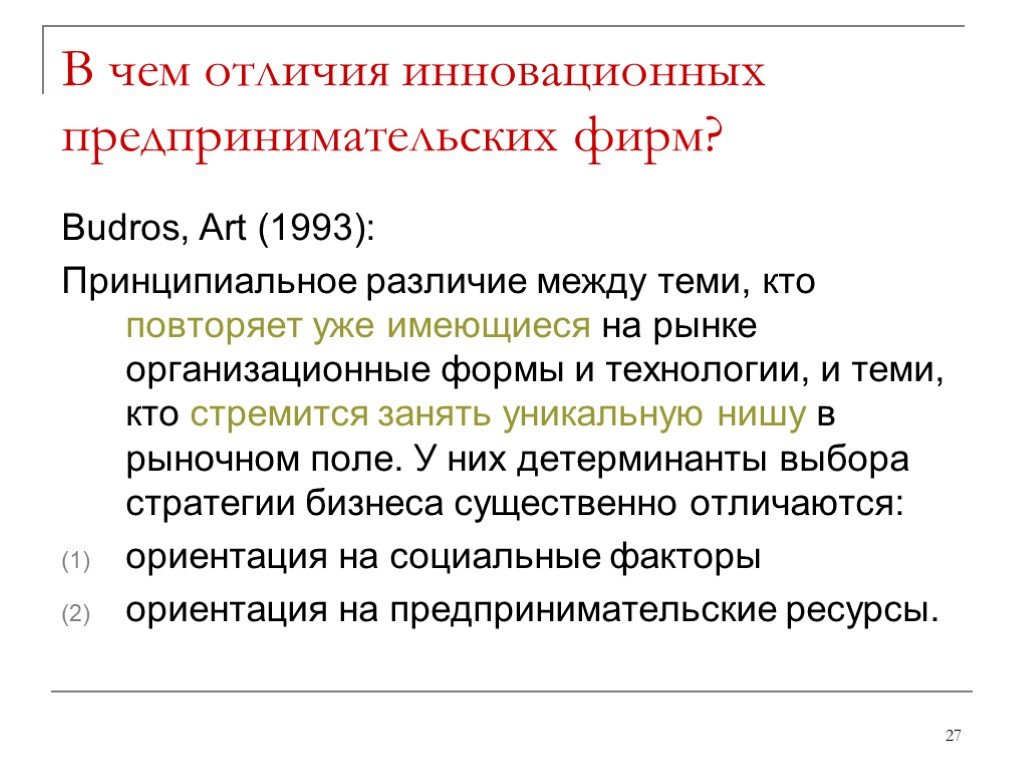 В чем отличия инновационных предпринимательских фирм?

Budros, Art (1993):

Принципиальное различие между теми, кто повторяет уже имеющиеся на рынке организационные формы и технологии, и теми, кто стремится занять уникальную нишу в рыночном поле. У них детерминанты выбора стратегии бизнеса существенно отличаются:

(1) ориентация на социальные факторы

(2) ориентация на предпринимательские ресурсы.

27